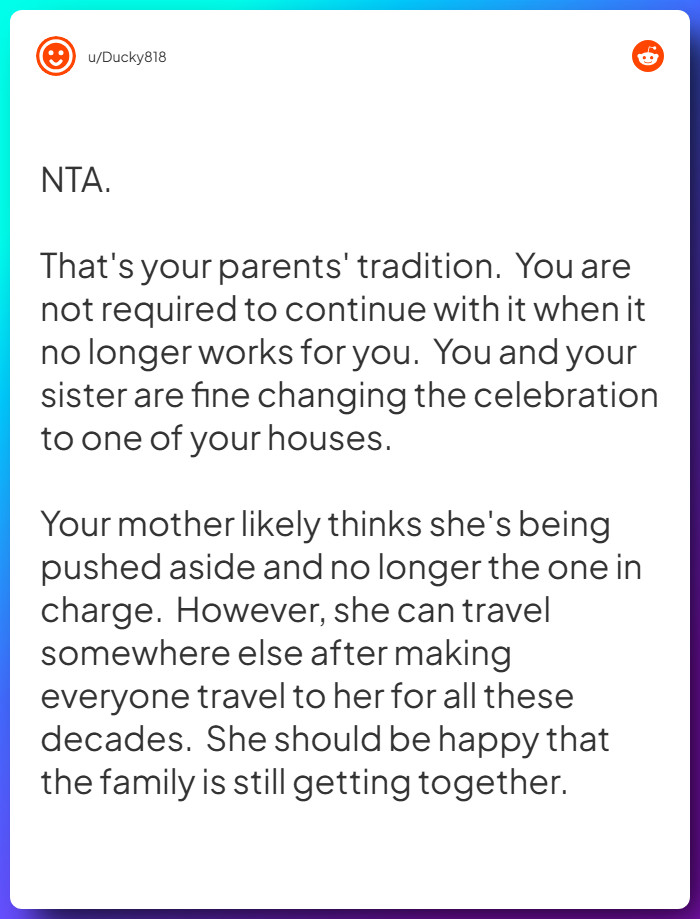 u/Ducky818

NTA.

That's your parents' tradition. You are not required to continue with it when it no longer works for you. You and your sister are fine changing the celebration to one of your houses.

Your mother likely thinks she's being pushed aside and no longer the one in charge. However, she can travel somewhere else after making everyone travel to her for all these decades. She should be happy that the family is still getting together.